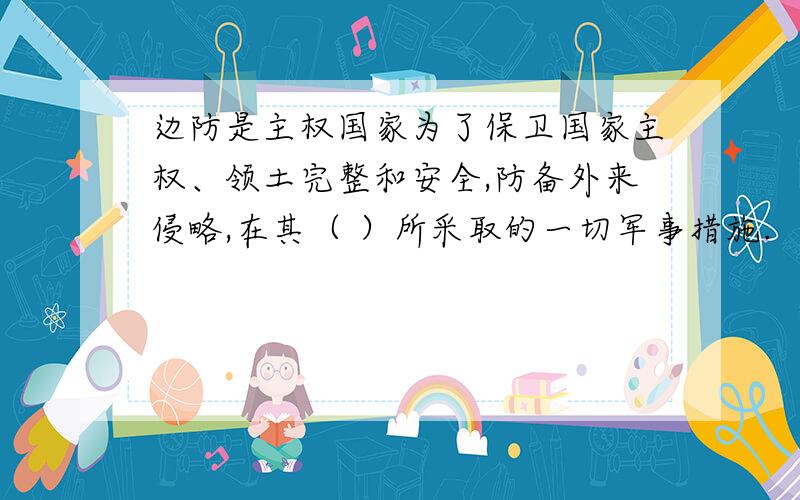 边防是主权国家为了保卫国家主权、领土完整和安全,防备外来侵略,在其（ ）所采取的一切军事措施.